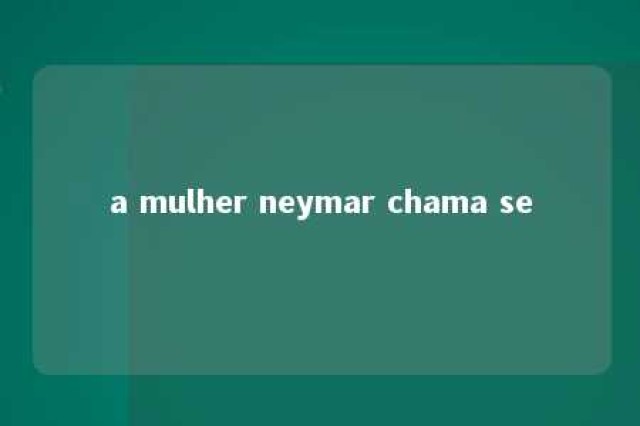 a mulher neymar chama se